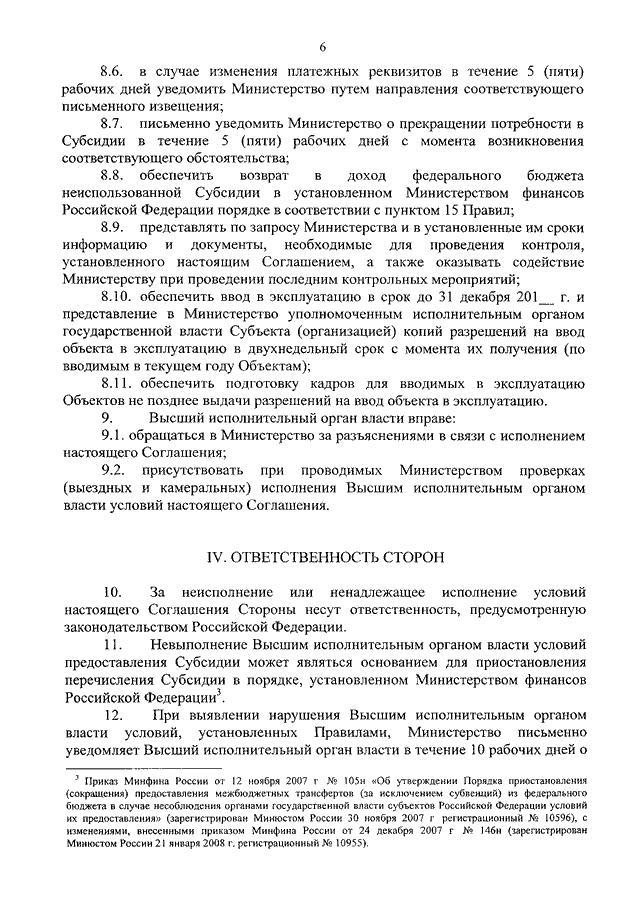 6

8.6. в случае изменения платежных реквизитов в течение 5 (пяти) рабочих дней уведомить Министерство путем направления соответствующего письменного извещения;

8.7. письменно уведомить Министерство о прекращении потребности в Субсидии в течение 5 (пяти) рабочих дней с момента возникновения соответствующего обстоятельства;

8.8. обеспечить возврат в доход федерального бюджета неиспользованной Субсидии в установленном Министерством финансов Российской Федерации порядке в соответствии с пунктом 15 Правил;

8.9. представлять по запросу Министерства и в установленные им сроки информацию и документы, необходимые для проведения контроля, установленного настоящим Соглашением, а также оказывать содействие Министерству при проведении последним контрольных мероприятий;

8.10. обеспечить ввод в эксплуатацию в срок до 31 декабря 201__ г. и представление в Министерство уполномоченным исполнительным органом государственной власти Субъекта (организацией) копий разрешений на ввод объекта в эксплуатацию в двухнедельный срок с момента их получения (по вводимым в текущем году Объектам);

8.11. обеспечить подготовку кадров для вводимых в эксплуатацию Объектов не позднее выдачи разрешений на ввод объекта в эксплуатацию.

9. Высший исполнительный орган власти вправе:

9.1. обращаться в Министерство за разъяснениями в связи с исполнением настоящего Соглашения;

9.2. присутствовать при проводимых Министерством проверках (выездных и камеральных) исполнения Высшим исполнительным органом власти условий настоящего Соглашения.

IV. ОТВЕТСТВЕННОСТЬ СТОРОН

10. За неисполнение или ненадлежащее исполнение условий настоящего Соглашения Стороны несут ответственность, предусмотренную законодательством Российской Федерации.

11. Невыполнение Высшим исполнительным органом власти условий предоставления Субсидии может являться основанием для приостановления перечисления Субсидии в порядке, установленном Министерством финансов Российской Федерации$^3$.

12. При выявлении нарушения Высшим исполнительным органом власти условий, установленных Правилами, Министерство письменно уведомляет Высший исполнительный орган власти в течение 10 рабочих дней о

$^3$ Приказ Минфина России от 12 ноября 2007 г № 105н «Об утверждении Порядка приостановления (сокращения) предоставления межбюджетных трансфертов (за исключением субвенций) из федерального бюджета в случае несоблюдения органами государственной власти субъектов Российской Федерации условий их предоставления» (зарегистрирован Минюстом России 30 ноября 2007 г регистрационный № 10596), с изменениями, внесенными приказом Минфина России от 24 декабря 2007 г № 146н (зарегистрирован Минюстом России 21 января 2008 г. регистрационный № 10955).